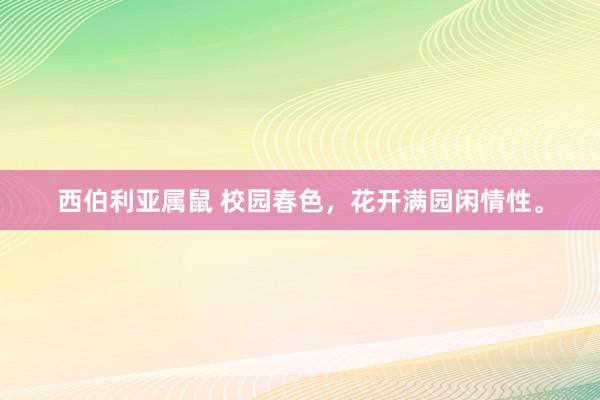 西伯利亚属鼠 校园春色，花开满园闲情性。